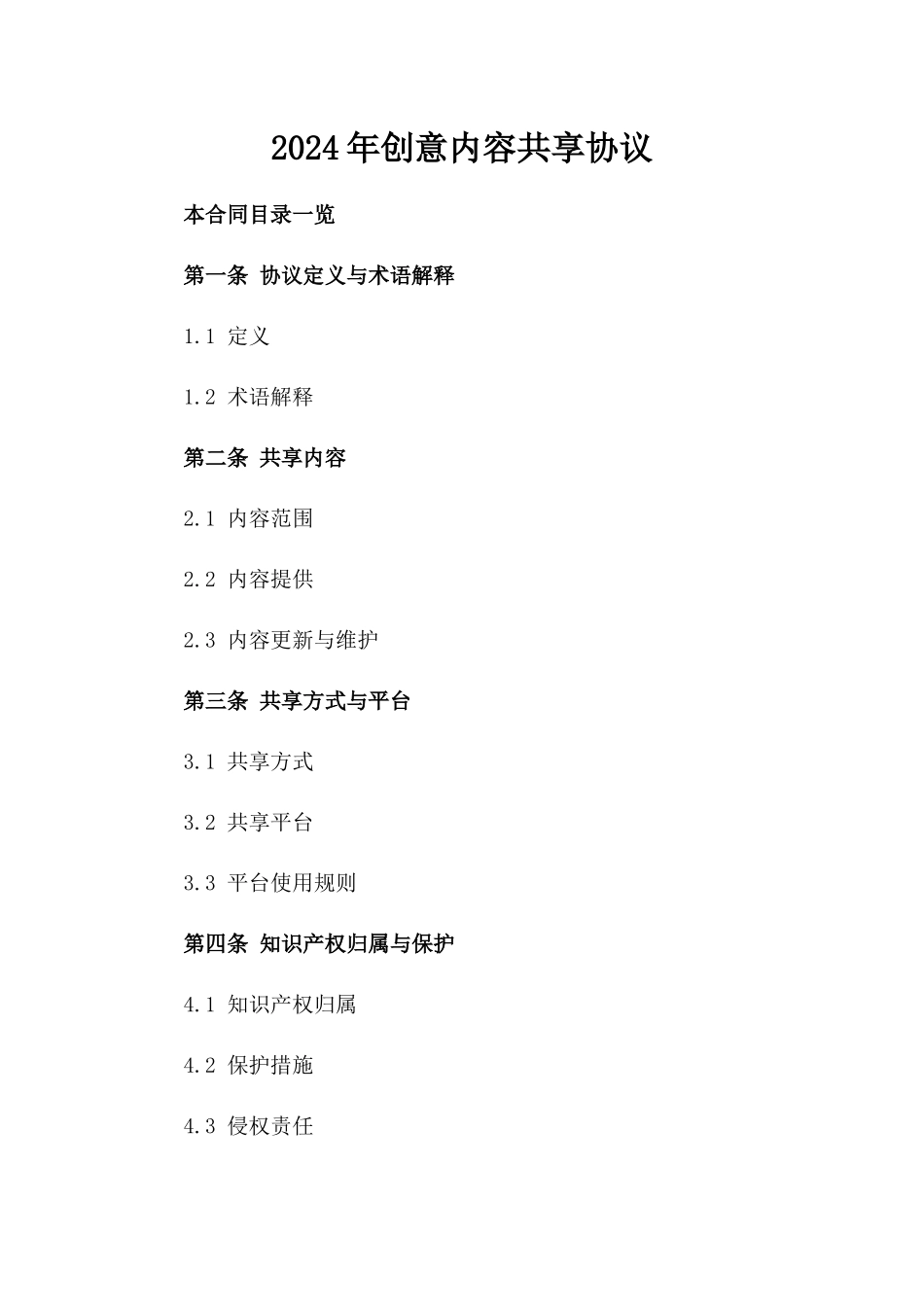 2024年创意内容共享协议

本合同目录一览

第一条 协议定义与术语解释

1.1 定义

1.2 术语解释

第二条 共享内容

2.1 内容范围

2.2 内容提供

2.3 内容更新与维护

第三条 共享方式与平台

3.1 共享方式

3.2 共享平台

3.3 平台使用规则

第四条 知识产权归属与保护

4.1 知识产权归属

4.2 保护措施

4.3 侵权责任